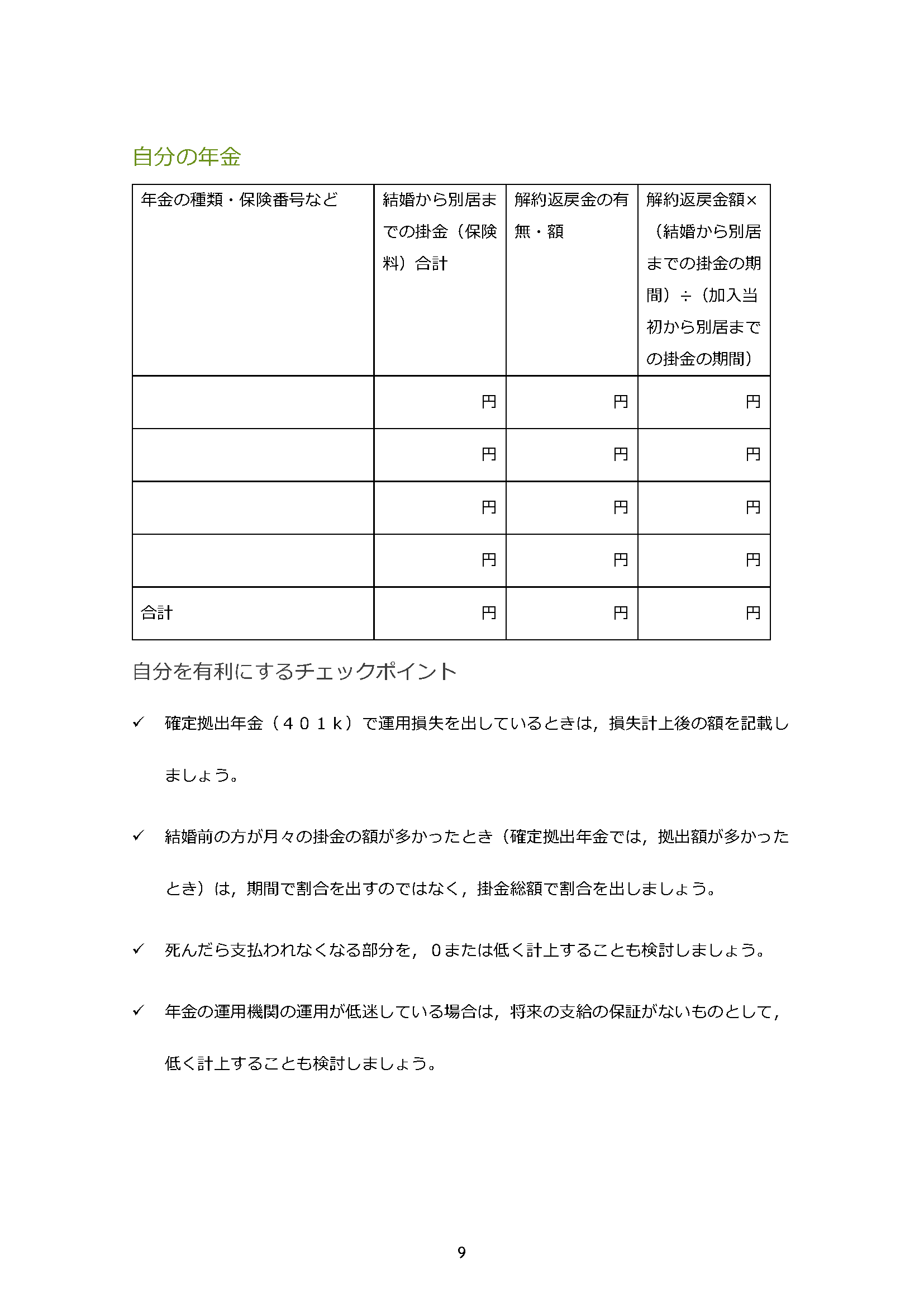 自分の年金

| 年金の種類・保険番号など | 結婚から別居までの掛金（保険料）合計 | 解約返戻金の有無・額 | 解約返戻金額×（結婚から別居までの掛金の期間）÷（加入当初から別居までの掛金の期間） |
|---|---|---|---|
| | 円 | 円 | 円 |
| | 円 | 円 | 円 |
| | 円 | 円 | 円 |
| | 円 | 円 | 円 |
| 合計 | 円 | 円 | 円 |

自分を有利にするチェックポイント

✓ 確定拠出年金（４０１ｋ）で運用損失を出しているときは，損失計上後の額を記載しましょう。

✓ 結婚前の方が月々の掛金の額が多かったとき（確定拠出年金では，拠出額が多かったとき）は，期間で割合を出すのではなく，掛金総額で割合を出しましょう。

✓ 死んだら支払われなくなる部分を，０または低く計上することも検討しましょう。

✓ 年金の運用機関の運用が低迷している場合は，将来の支給の保証がないものとして，低く計上することも検討しましょう。

9